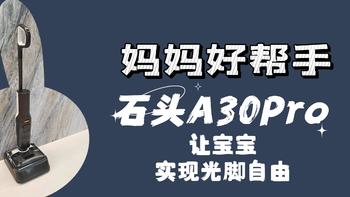 妈妈好帮手

石头A30Pro

让宝宝
实现光脚自由